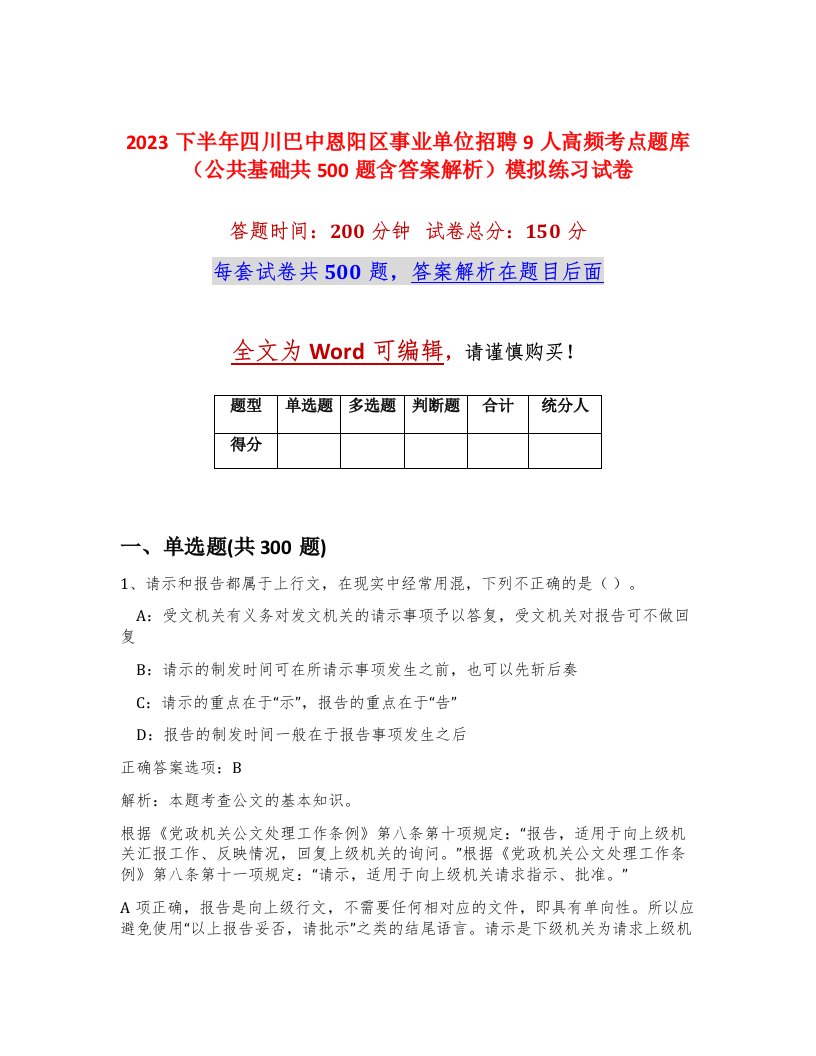 2023 下半年四川巴中恩阳区事业单位招聘 9 人高频考点题库（公共基础共 500 题含答案解析）模拟练习试卷

答题时间：200 分钟　试卷总分：150 分

每套试卷共 500 题，答案解析在题目后面

全文为 Word 可编辑，请谨慎购买！

| 题型 | 单选题 | 多选题 | 判断题 | 合计 | 统分人 |
|---|---|---|---|---|---|
| 得分 | | | | | |

一、单选题(共 300 题)

1、请示和报告都属于上行文，在现实中经常用混，下列不正确的是（ ）。

A：受文机关有义务对发文机关的请示事项予以答复，受文机关对报告可不做回复

B：请示的制发时间可在所请示事项发生之前，也可以先斩后奏

C：请示的重点在于“示”，报告的重点在于“告”

D：报告的制发时间一般在于报告事项发生之后

正确答案选项：B

解析：本题考查公文的基本知识。

根据《党政机关公文处理工作条例》第八条第十项规定：“报告，适用于向上级机关汇报工作、反映情况，回复上级机关的询问。”根据《党政机关公文处理工作条例》第八条第十一项规定：“请示，适用于向上级机关请求指示、批准。”

A 项正确，报告是向上级行文，不需要任何相对应的文件，即具有单向性。所以应避免使用“以上报告妥否，请批示”之类的结尾语言。请示是下级机关为请求上级机